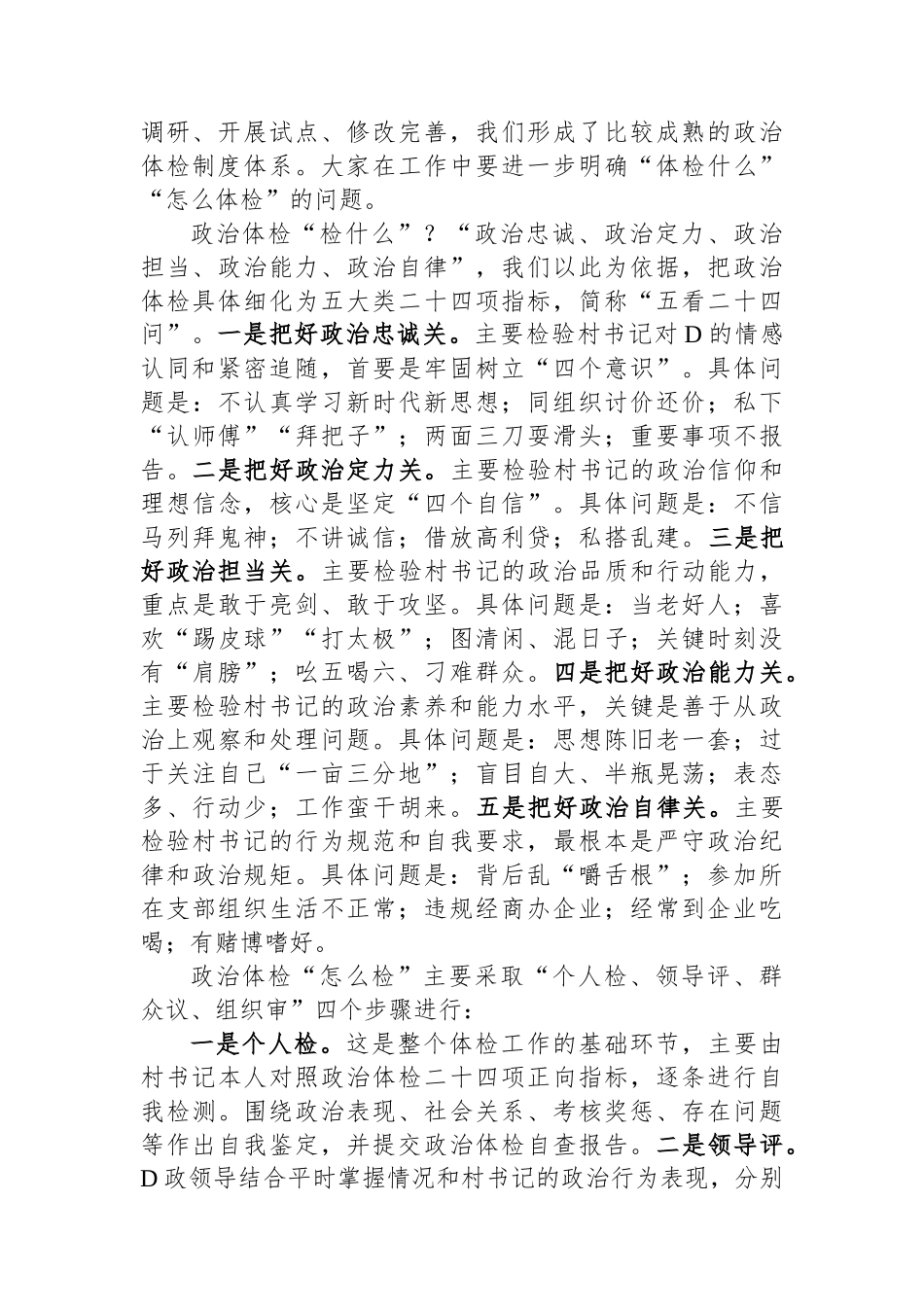 调研、开展试点、修改完善，我们形成了比较成熟的政治体检制度体系。大家在工作中要进一步明确“体检什么”“怎么体检”的问题。

政治体检“检什么”？“政治忠诚、政治定力、政治担当、政治能力、政治自律”，我们以此为依据，把政治体检具体细化为五大类二十四项指标，简称“五看二十四问”。一是把好政治忠诚关。主要检验村书记对D的情感认同和紧密追随，首要是牢固树立“四个意识”。具体问题是：不认真学习新时代新思想；同组织讨价还价；私下“认师傅”“拜把子”；两面三刀耍滑头；重要事项不报告。二是把好政治定力关。主要检验村书记的政治信仰和理想信念，核心是坚定“四个自信”。具体问题是：不信马列拜鬼神；不讲诚信；借放高利贷；私搭乱建。三是把好政治担当关。主要检验村书记的政治品质和行动能力，重点是敢于亮剑、敢于攻坚。具体问题是：当老好人；喜欢“踢皮球”“打太极”；图清闲、混日子；关键时刻没有“肩膀”；吆五喝六、刁难群众。四是把好政治能力关。主要检验村书记的政治素养和能力水平，关键是善于从政治上观察和处理问题。具体问题是：思想陈旧老一套；过于关注自己“一亩三分地”；盲目自大、半瓶晃荡；表态多、行动少；工作蛮干胡来。五是把好政治自律关。主要检验村书记的行为规范和自我要求，最根本是严守政治纪律和政治规矩。具体问题是：背后乱“嚼舌根”；参加所在支部组织生活不正常；违规经商办企业；经常到企业吃喝；有赌博嗜好。

政治体检“怎么检”主要采取“个人检、领导评、群众议、组织审”四个步骤进行：

一是个人检。这是整个体检工作的基础环节，主要由村书记本人对照政治体检二十四项正向指标，逐条进行自我检测。围绕政治表现、社会关系、考核奖惩、存在问题等作出自我鉴定，并提交政治体检自查报告。二是领导评。D政领导结合平时掌握情况和村书记的政治行为表现，分别